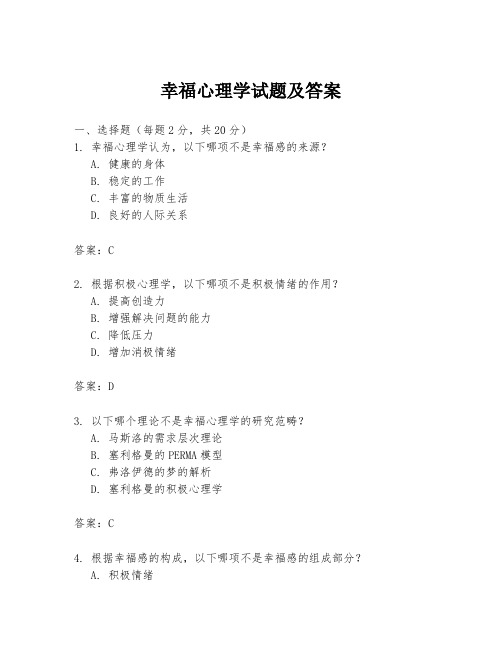 幸福心理学试题及答案

一、选择题（每题2分，共20分）

1. 幸福心理学认为，以下哪项不是幸福感的来源？
A. 健康的身体
B. 稳定的工作
C. 丰富的物质生活
D. 良好的人际关系

答案：C

2. 根据积极心理学，以下哪项不是积极情绪的作用？
A. 提高创造力
B. 增强解决问题的能力
C. 降低压力
D. 增加消极情绪

答案：D

3. 以下哪个理论不是幸福心理学的研究范畴？
A. 马斯洛的需求层次理论
B. 塞利格曼的PERMA模型
C. 弗洛伊德的梦的解析
D. 塞利格曼的积极心理学

答案：C

4. 根据幸福感的构成，以下哪项不是幸福感的组成部分？
A. 积极情绪